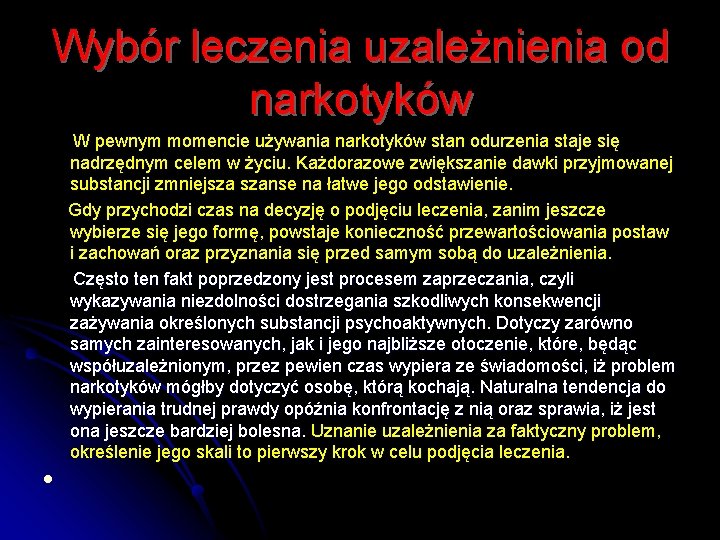 Wybór leczenia uzależnienia od narkotyków

W pewnym momencie używania narkotyków stan odurzenia staje się nadrzędnym celem w życiu. Każdorazowe zwiększanie dawki przyjmowanej substancji zmniejsza szanse na łatwe jego odstawienie.

Gdy przychodzi czas na decyzję o podjęciu leczenia, zanim jeszcze wybierze się jego formę, powstaje konieczność przewartościowania postaw i zachowań oraz przyznania się przed samym sobą do uzależnienia.

Często ten fakt poprzedzony jest procesem zaprzeczania, czyli wykazywania niezdolności dostrzegania szkodliwych konsekwencji zażywania określonych substancji psychoaktywnych. Dotyczy zarówno samych zainteresowanych, jak i jego najbliższe otoczenie, które, będąc współuzależnionym, przez pewien czas wypiera ze świadomości, iż problem narkotyków mógłby dotyczyć osobę, którą kochają. Naturalna tendencja do wypierania trudnej prawdy opóźnia konfrontację z nią oraz sprawia, iż jest ona jeszcze bardziej bolesna. Uznanie uzależnienia za faktyczny problem, określenie jego skali to pierwszy krok w celu podjęcia leczenia.